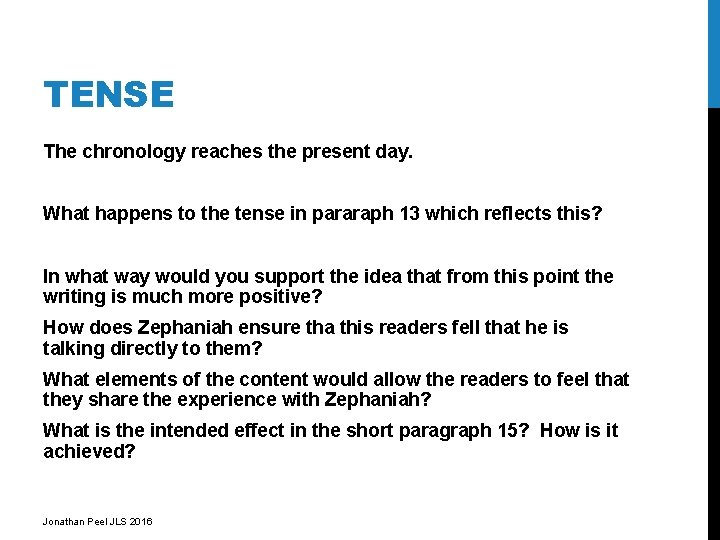 TENSE

The chronology reaches the present day.

What happens to the tense in pararaph 13 which reflects this?

In what way would you support the idea that from this point the writing is much more positive?

How does Zephaniah ensure tha this readers fell that he is talking directly to them?

What elements of the content would allow the readers to feel that they share the experience with Zephaniah?

What is the intended effect in the short paragraph 15? How is it achieved?

Jonathan Peel JLS 2016